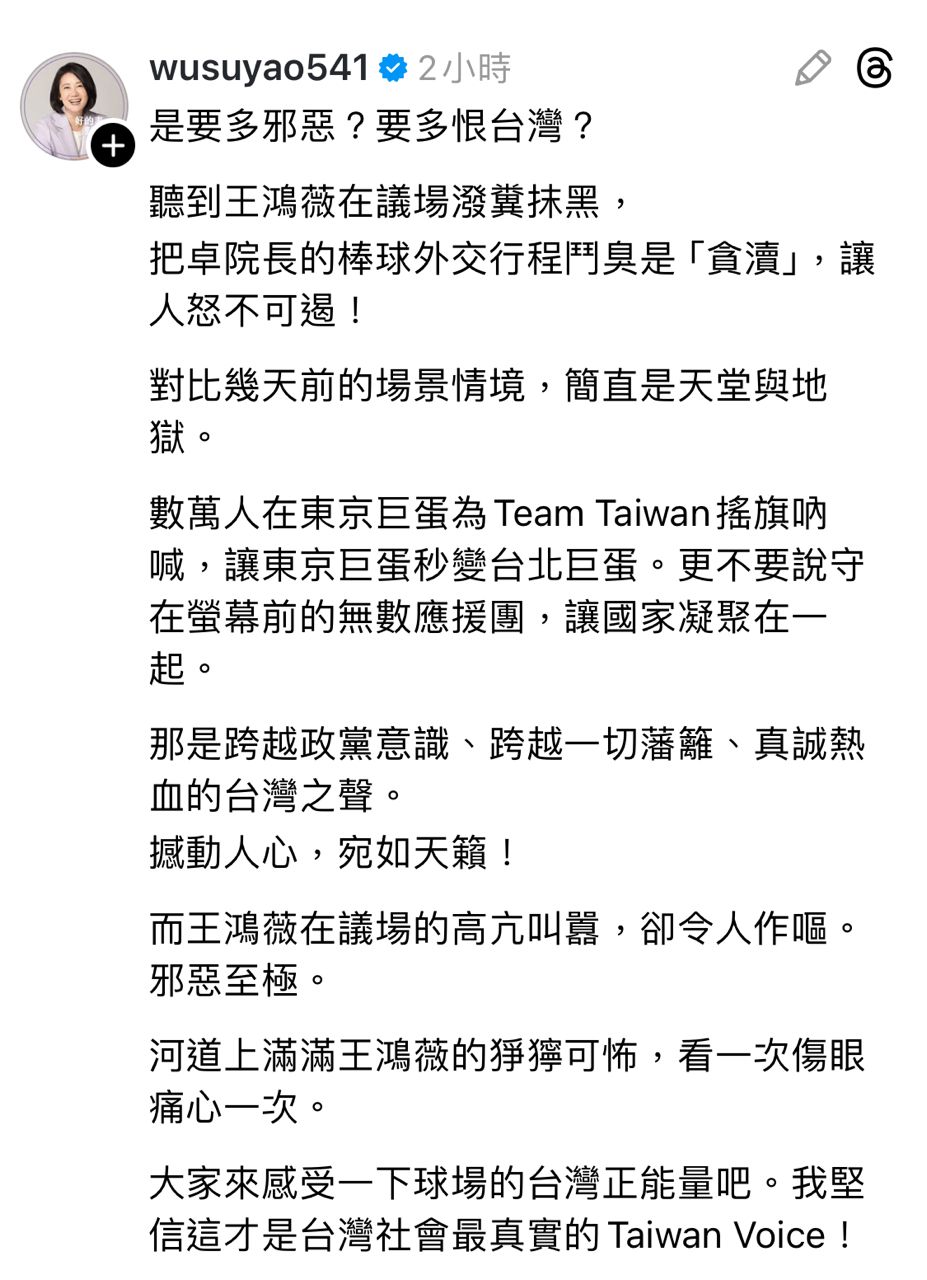 wusuyao541 2小時

是要多邪惡？要多恨台灣？

聽到王鴻薇在議場潑糞抹黑，
把卓院長的棒球外交行程鬥臭是「貪瀆」，讓人怒不可遏！

對比幾天前的場景情境，簡直是天堂與地獄。

數萬人在東京巨蛋為Team Taiwan搖旗吶喊，讓東京巨蛋秒變台北巨蛋。更不要說守在螢幕前的無數應援團，讓國家凝聚在一起。

那是跨越政黨意識、跨越一切藩籬、真誠熱血的台灣之聲。
撼動人心，宛如天籟！

而王鴻薇在議場的高亢叫囂，卻令人作嘔。
邪惡至極。

河道上滿滿王鴻薇的猙獰可怖，看一次傷眼痛心一次。

大家來感受一下球場的台灣正能量吧。我堅信這才是台灣社會最真實的Taiwan Voice！